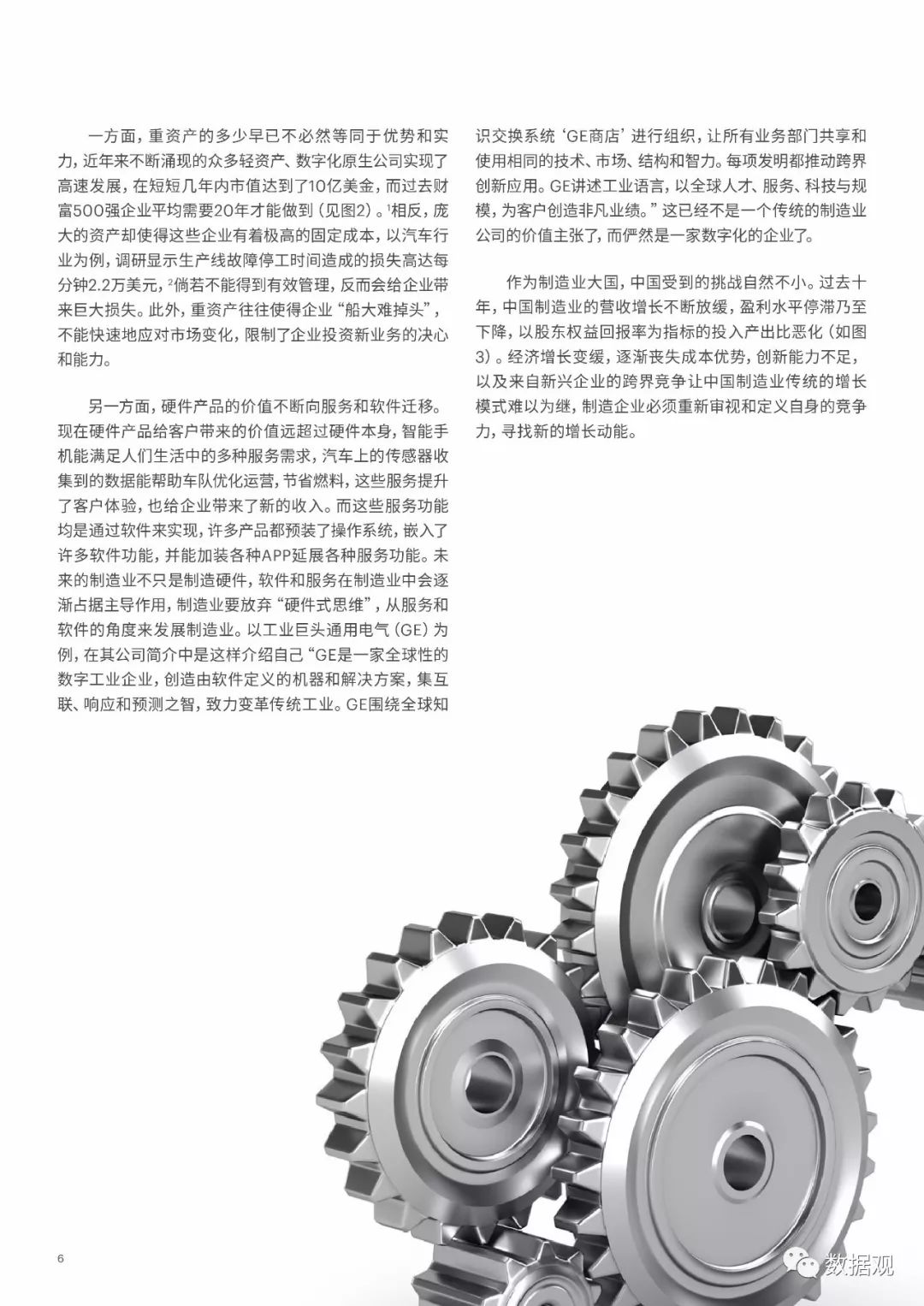 一方面，重资产的多少早已不必然等同于优势和实力，近年来不断涌现的众多轻资产、数字化原生公司实现了高速发展，在短短几年内市值达到了10亿美金，而过去财富500强企业平均需要20年才能做到（见图2）。$^1$相反，庞大的资产却使得这些企业有着极高的固定成本，以汽车行业为例，调研显示生产线故障停工时间造成的损失高达每分钟2.2万美元，$^2$倘若不能得到有效管理，反而会给企业带来巨大损失。此外，重资产往往使得企业“船大难掉头”，不能快速地应对市场变化，限制了企业投资新业务的决心和能力。

另一方面，硬件产品的价值不断向服务和软件迁移。现在硬件产品给客户带来的价值远超过硬件本身，智能手机能满足人们生活中的多种服务需求，汽车上的传感器收集到的数据能帮助车队优化运营，节省燃料，这些服务提升了客户体验，也给企业带来了新的收入。而这些服务功能均是通过软件来实现，许多产品都预装了操作系统，嵌入了许多软件功能，并能加装各种APP延展各种服务功能。未来的制造业不只是制造硬件，软件和服务在制造业中会逐渐占据主导作用，制造业要放弃“硬件式思维”，从服务和软件的角度来发展制造业。以工业巨头通用电气（GE）为例，在其公司简介中是这样介绍自己“GE是一家全球性的数字工业企业，创造由软件定义的机器和解决方案，集互联、响应和预测之智，致力变革传统工业。GE围绕全球知识交换系统‘GE商店’进行组织，让所有业务部门共享和使用相同的技术、市场、结构和智力。每项发明都推动跨界创新应用。GE讲述工业语言，以全球人才、服务、科技与规模，为客户创造非凡业绩。”这已经不是一个传统的制造业公司的价值主张了，而俨然是一家数字化的企业了。

作为制造业大国，中国受到的挑战自然不小。过去十年，中国制造业的营收增长不断放缓，盈利水平停滞乃至下降，以股东权益回报率为指标的投入产出比恶化（如图3）。经济增长变缓，逐渐丧失成本优势，创新能力不足，以及来自新兴企业的跨界竞争让中国制造业传统的增长模式难以为继，制造企业必须重新审视和定义自身的竞争力，寻找新的增长动能。

6

数据观